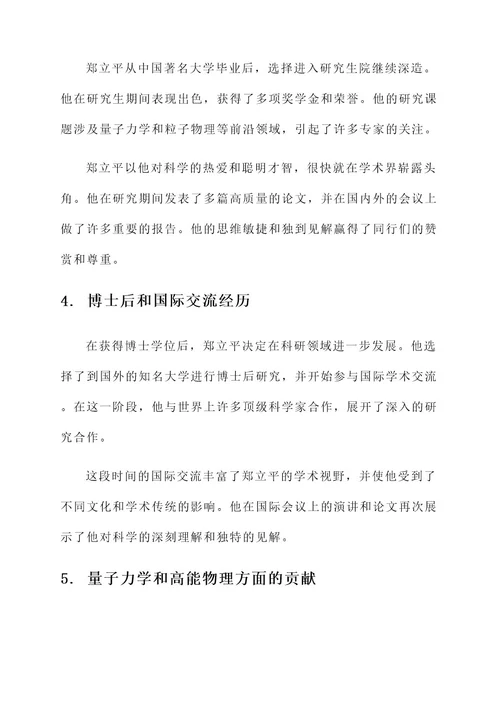 郑立平从中国著名大学毕业后，选择进入研究生院继续深造。他在研究生期间表现出色，获得了多项奖学金和荣誉。他的研究课题涉及量子力学和粒子物理等前沿领域，引起了许多专家的关注。

郑立平以他对科学的热爱和聪明才智，很快就在学术界崭露头角。他在研究期间发表了多篇高质量的论文，并在国内外的会议上做了许多重要的报告。他的思维敏捷和独到见解赢得了同行们的赞赏和尊重。

4. 博士后和国际交流经历

在获得博士学位后，郑立平决定在科研领域进一步发展。他选择了到国外的知名大学进行博士后研究，并开始参与国际学术交流。在这一阶段，他与世界上许多顶级科学家合作，展开了深入的研究合作。

这段时间的国际交流丰富了郑立平的学术视野，并使他受到了不同文化和学术传统的影响。他在国际会议上的演讲和论文再次展示了他对科学的深刻理解和独特的见解。

5. 量子力学和高能物理方面的贡献